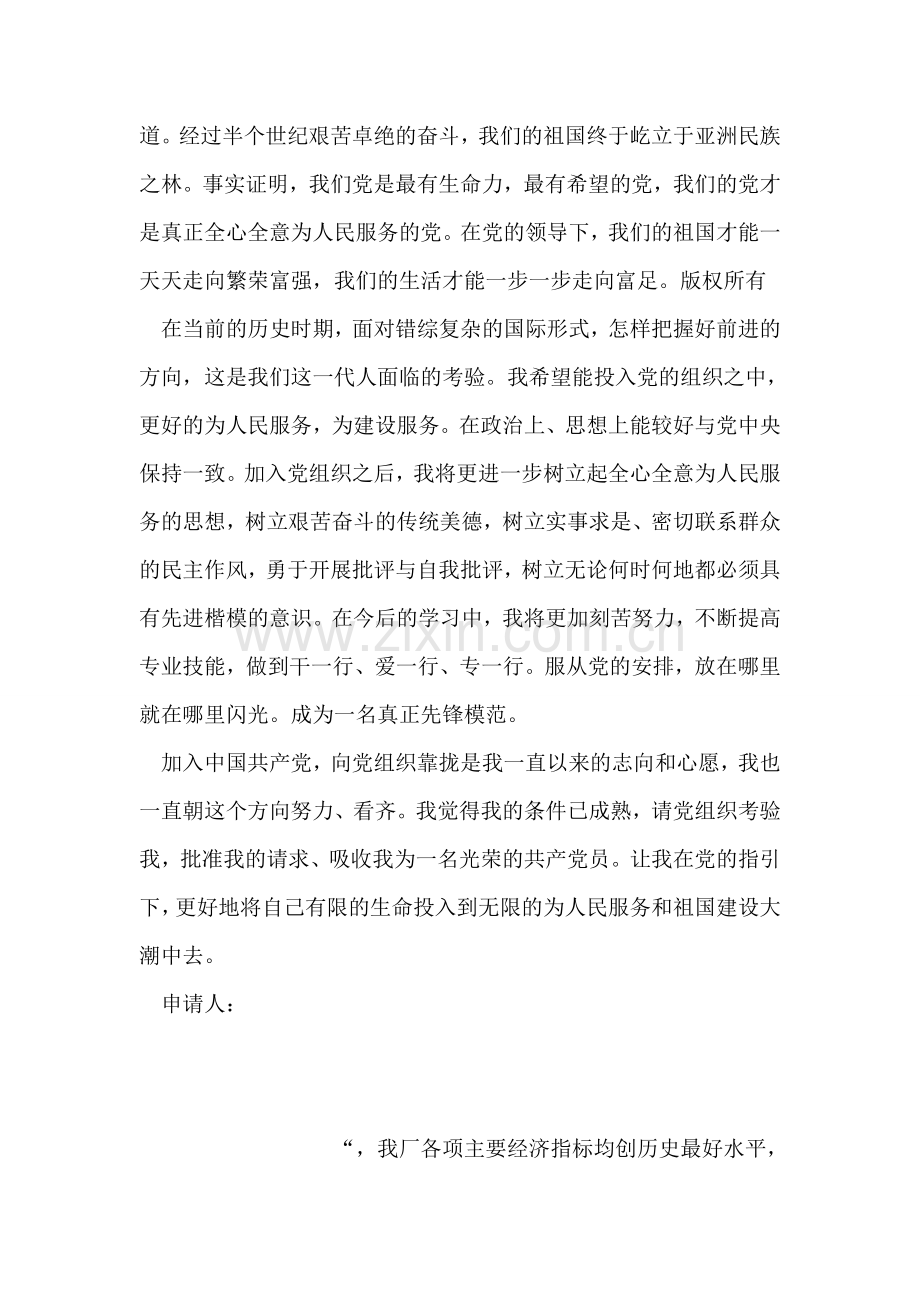 道。经过半个世纪艰苦卓绝的奋斗，我们的祖国终于屹立于亚洲民族之林。事实证明，我们党是最有生命力，最有希望的党，我们的党才是真正全心全意为人民服务的党。在党的领导下，我们的祖国才能一天天走向繁荣富强，我们的生活才能一步一步走向富足。版权所有

在当前的历史时期，面对错综复杂的国际形式，怎样把握好前进的方向，这是我们这一代人面临的考验。我希望能投入党的组织之中，更好的为人民服务，为建设服务。在政治上、思想上能较好与党中央保持一致。加入党组织之后，我将更进一步树立起全心全意为人民服务的思想，树立艰苦奋斗的传统美德，树立实事求是、密切联系群众的民主作风，勇于开展批评与自我批评，树立无论何时何地都必须具有先进楷模的意识。在今后的学习中，我将更加刻苦努力，不断提高专业技能，做到干一行、爱一行、专一行。服从党的安排，放在哪里就在哪里闪光。成为一名真正先锋模范。

加入中国共产党，向党组织靠拢是我一直以来的志向和心愿，我也一直朝这个方向努力、看齐。我觉得我的条件已成熟，请党组织考验我，批准我的请求、吸收我为一名光荣的共产党员。让我在党的指引下，更好地将自己有限的生命投入到无限的为人民服务和祖国建设大潮中去。

申请人：

“，我厂各项主要经济指标均创历史最好水平，

www.zixin.com.cn